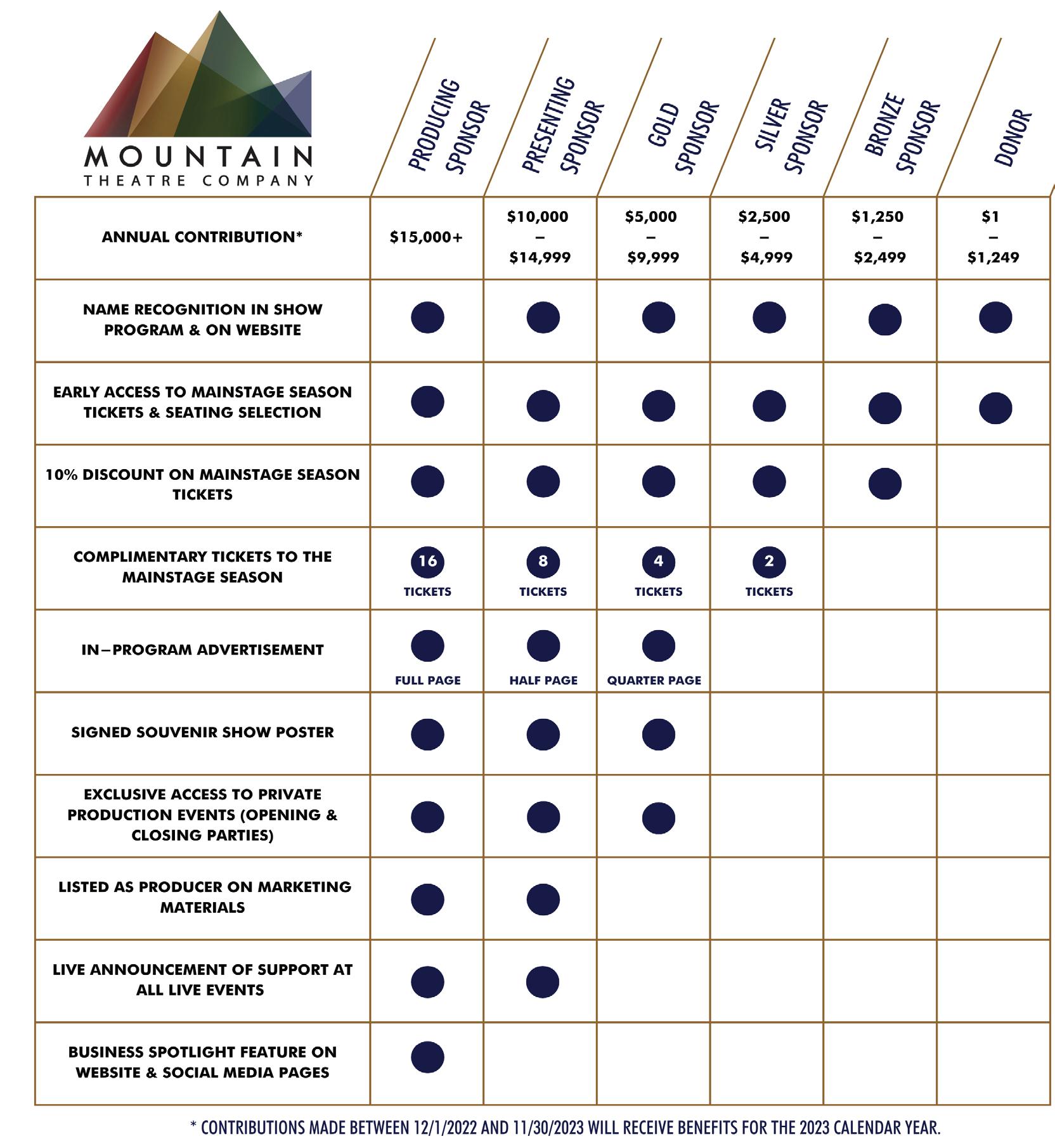 MOUNTAIN
THEATRE COMPANY

| | PRODUCING SPONSOR | PRESENTING SPONSOR | GOLD SPONSOR | SILVER SPONSOR | BRONZE SPONSOR | DONOR |
|---|---|---|---|---|---|---|
| ANNUAL CONTRIBUTION* | \$15,000+ | \$10,000 – \$14,999 | \$5,000 – \$9,999 | \$2,500 – \$4,999 | \$1,250 – \$2,499 | \$1 – \$1,249 |
| NAME RECOGNITION IN SHOW PROGRAM & ON WEBSITE | ● | ● | ● | ● | ● | ● |
| EARLY ACCESS TO MAINSTAGE SEASON TICKETS & SEATING SELECTION | ● | ● | ● | ● | ● | ● |
| 10% DISCOUNT ON MAINSTAGE SEASON TICKETS | ● | ● | ● | ● | ● | |
| COMPLIMENTARY TICKETS TO THE MAINSTAGE SEASON | 16 TICKETS | 8 TICKETS | 4 TICKETS | 2 TICKETS | | |
| IN–PROGRAM ADVERTISEMENT | ● FULL PAGE | ● HALF PAGE | ● QUARTER PAGE | | | |
| SIGNED SOUVENIR SHOW POSTER | ● | ● | ● | | | |
| EXCLUSIVE ACCESS TO PRIVATE PRODUCTION EVENTS (OPENING & CLOSING PARTIES) | ● | ● | ● | | | |
| LISTED AS PRODUCER ON MARKETING MATERIALS | ● | ● | | | | |
| LIVE ANNOUNCEMENT OF SUPPORT AT ALL LIVE EVENTS | ● | ● | | | | |
| BUSINESS SPOTLIGHT FEATURE ON WEBSITE & SOCIAL MEDIA PAGES | ● | | | | | |

* CONTRIBUTIONS MADE BETWEEN 12/1/2022 AND 11/30/2023 WILL RECEIVE BENEFITS FOR THE 2023 CALENDAR YEAR.